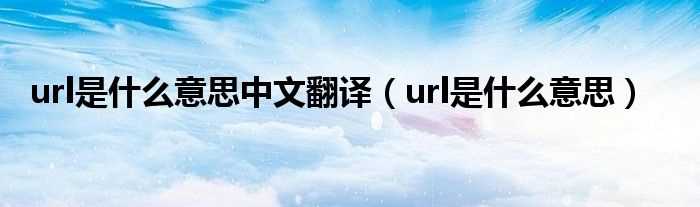 url是什么意思中文翻译（url是什么意思）